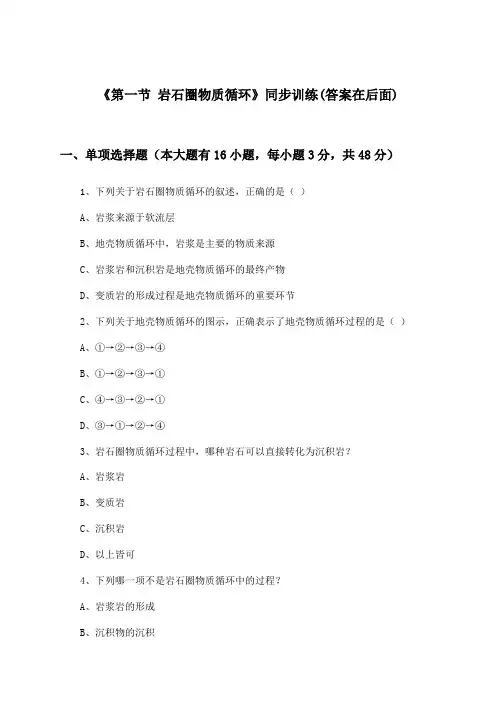 《第一节 岩石圈物质循环》同步训练(答案在后面)

一、单项选择题（本大题有16小题，每小题3分，共48分）

1、下列关于岩石圈物质循环的叙述，正确的是（ ）

A、岩浆来源于软流层

B、地壳物质循环中，岩浆是主要的物质来源

C、岩浆岩和沉积岩是地壳物质循环的最终产物

D、变质岩的形成过程是地壳物质循环的重要环节

2、下列关于地壳物质循环的图示，正确表示了地壳物质循环过程的是（ ）

A、①→②→③→④

B、①→②→③→①

C、④→③→②→①

D、③→①→②→④

3、岩石圈物质循环过程中，哪种岩石可以直接转化为沉积岩？

A、岩浆岩

B、变质岩

C、沉积岩

D、以上皆可

4、下列哪一项不是岩石圈物质循环中的过程？

A、岩浆岩的形成

B、沉积物的沉积